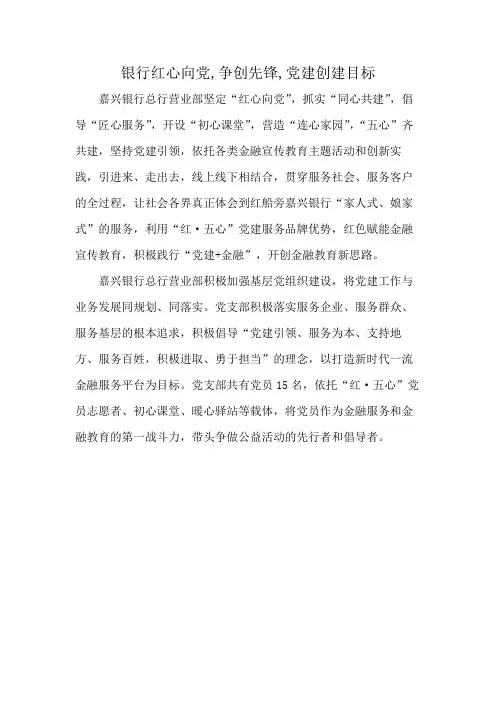 银行红心向党,争创先锋,党建创建目标

嘉兴银行总行营业部坚定“红心向党”，抓实“同心共建”，倡导“匠心服务”，开设“初心课堂”，营造“连心家园”，“五心”齐共建，坚持党建引领，依托各类金融宣传教育主题活动和创新实践，引进来、走出去，线上线下相结合，贯穿服务社会、服务客户的全过程，让社会各界真正体会到红船旁嘉兴银行“家人式、娘家式”的服务，利用“红·五心”党建服务品牌优势，红色赋能金融宣传教育，积极践行“党建+金融”，开创金融教育新思路。

嘉兴银行总行营业部积极加强基层党组织建设，将党建工作与业务发展同规划、同落实。党支部积极落实服务企业、服务群众、服务基层的根本追求，积极倡导“党建引领、服务为本、支持地方、服务百姓，积极进取、勇于担当”的理念，以打造新时代一流金融服务平台为目标。党支部共有党员 15 名，依托“红·五心”党员志愿者、初心课堂、暖心驿站等载体，将党员作为金融服务和金融教育的第一战斗力，带头争做公益活动的先行者和倡导者。